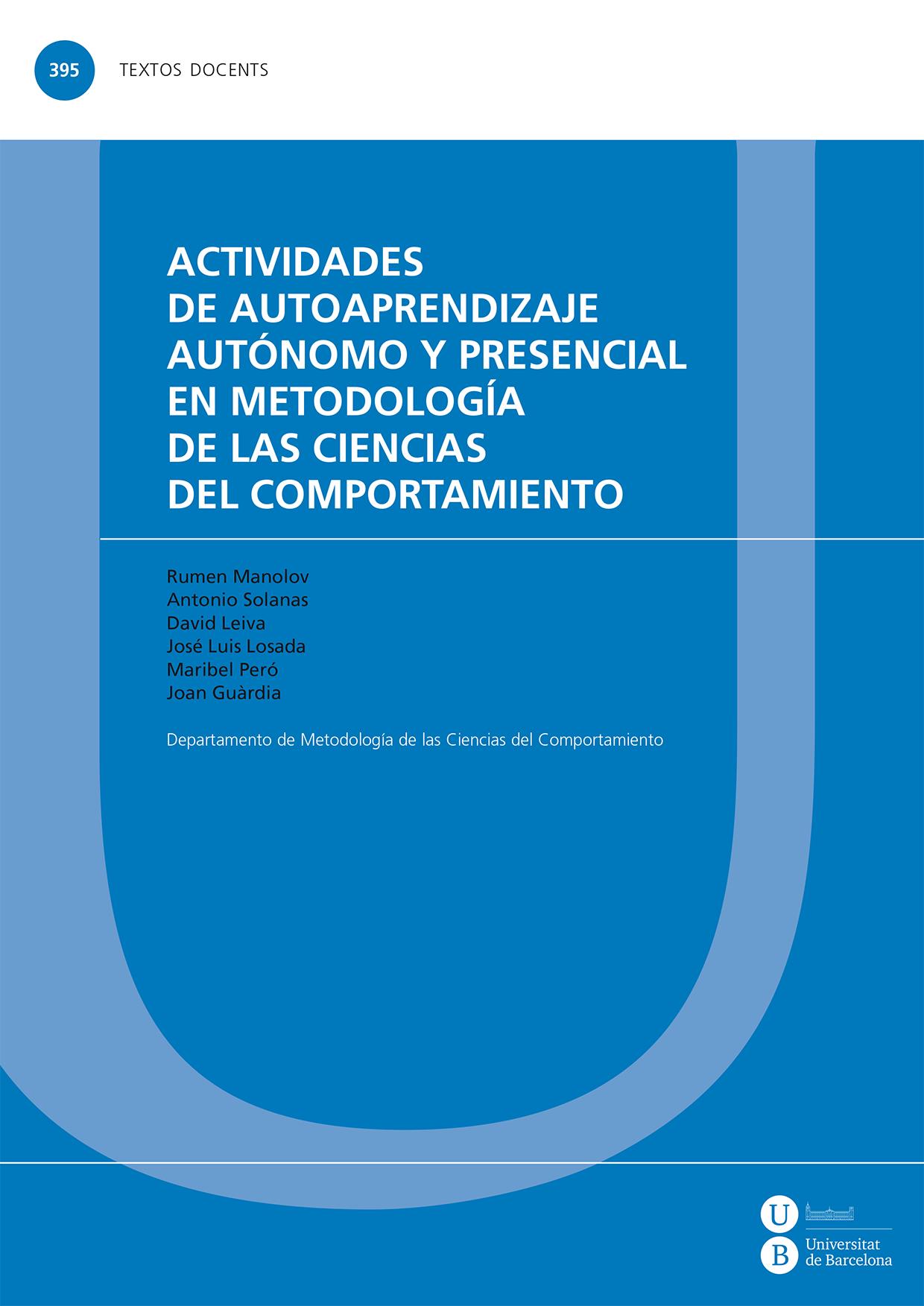 395 TEXTOS DOCENTS

ACTIVIDADES DE AUTOAPRENDIZAJE AUTÓNOMO Y PRESENCIAL EN METODOLOGÍA DE LAS CIENCIAS DEL COMPORTAMIENTO

Rumen Manolov
Antonio Solanas
David Leiva
José Luis Losada
Maribel Peró
Joan Guàrdia

Departamento de Metodología de las Ciencias del Comportamiento

U
B
Universitat de Barcelona